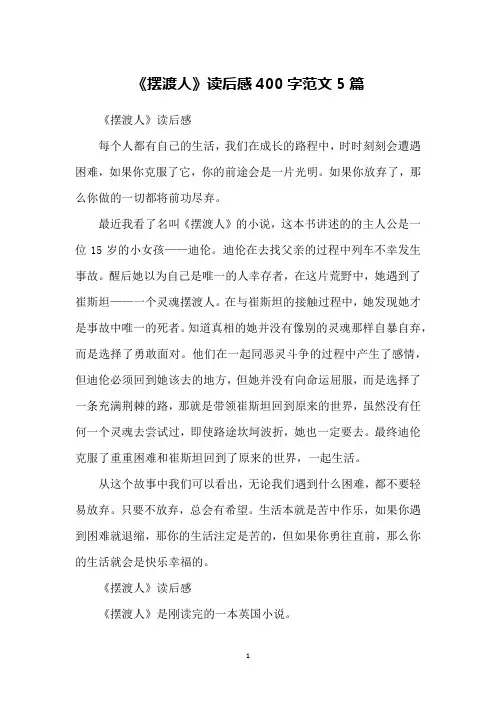 《摆渡人》读后感 400 字范文 5 篇

《摆渡人》读后感

每个人都有自己的生活，我们在成长的路程中，时时刻刻会遭遇困难，如果你克服了它，你的前途会是一片光明。如果你放弃了，那么你做的一切都将前功尽弃。

最近我看了名叫《摆渡人》的小说，这本书讲述的的主人公是一位 15 岁的小女孩——迪伦。迪伦在去找父亲的过程中列车不幸发生事故。醒后她以为自己是唯一的人幸存者，在这片荒野中，她遇到了崔斯坦——一个灵魂摆渡人。在与崔斯坦的接触过程中，她发现她才是事故中唯一的死者。知道真相的她并没有像别的灵魂那样自暴自弃，而是选择了勇敢面对。他们在一起同恶灵斗争的过程中产生了感情，但迪伦必须回到她该去的地方，但她并没有向命运屈服，而是选择了一条充满荆棘的路，那就是带领崔斯坦回到原来的世界，虽然没有任何一个灵魂去尝试过，即使路途坎坷波折，她也一定要去。最终迪伦克服了重重困难和崔斯坦回到了原来的世界，一起生活。

从这个故事中我们可以看出，无论我们遇到什么困难，都不要轻易放弃。只要不放弃，总会有希望。生活本就是苦中作乐，如果你遇到困难就退缩，那你的生活注定是苦的，但如果你勇往直前，那么你的生活就会是快乐幸福的。

《摆渡人》读后感

《摆渡人》是刚读完的一本英国小说。

1